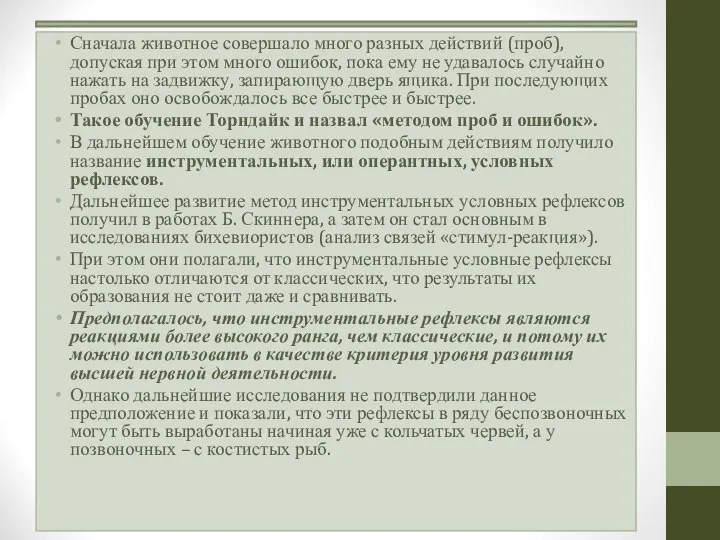 • Сначала животное совершало много разных действий (проб), допуская при этом много ошибок, пока ему не удавалось случайно нажать на задвижку, запирающую дверь ящика. При последующих пробах оно освобождалось все быстрее и быстрее.

• Такое обучение Торндайк и назвал «методом проб и ошибок».

• В дальнейшем обучение животного подобным действиям получило название инструментальных, или оперантных, условных рефлексов.

• Дальнейшее развитие метод инструментальных условных рефлексов получил в работах Б. Скиннера, а затем он стал основным в исследованиях бихевиористов (анализ связей «стимул-реакция»).

• При этом они полагали, что инструментальные условные рефлексы настолько отличаются от классических, что результаты их образования не стоит даже и сравнивать.

• Предполагалось, что инструментальные рефлексы являются реакциями более высокого ранга, чем классические, и потому их можно использовать в качестве критерия уровня развития высшей нервной деятельности.

• Однако дальнейшие исследования не подтвердили данное предположение и показали, что эти рефлексы в ряду беспозвоночных могут быть выработаны начиная уже с кольчатых червей, а у позвоночных – с костистых рыб.